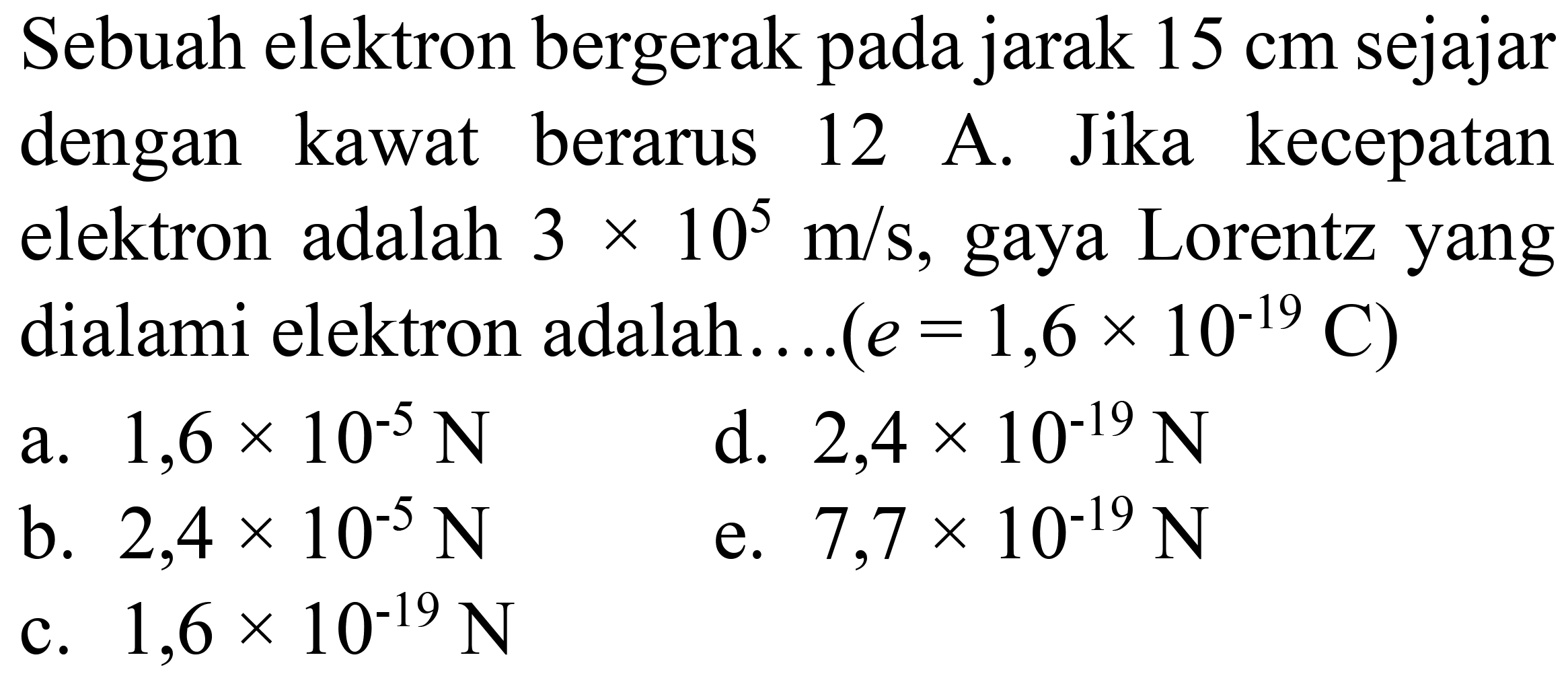 Sebuah elektron bergerak pada jarak 15 cm sejajar dengan kawat berarus 12 A. Jika kecepatan elektron adalah $3 \times 10^5$ m/s, gaya Lorentz yang dialami elektron adalah....($e = 1,6 \times 10^{-19}$ C)

a. $1,6 \times 10^{-5}$ N
b. $2,4 \times 10^{-5}$ N
c. $1,6 \times 10^{-19}$ N
d. $2,4 \times 10^{-19}$ N
e. $7,7 \times 10^{-19}$ N